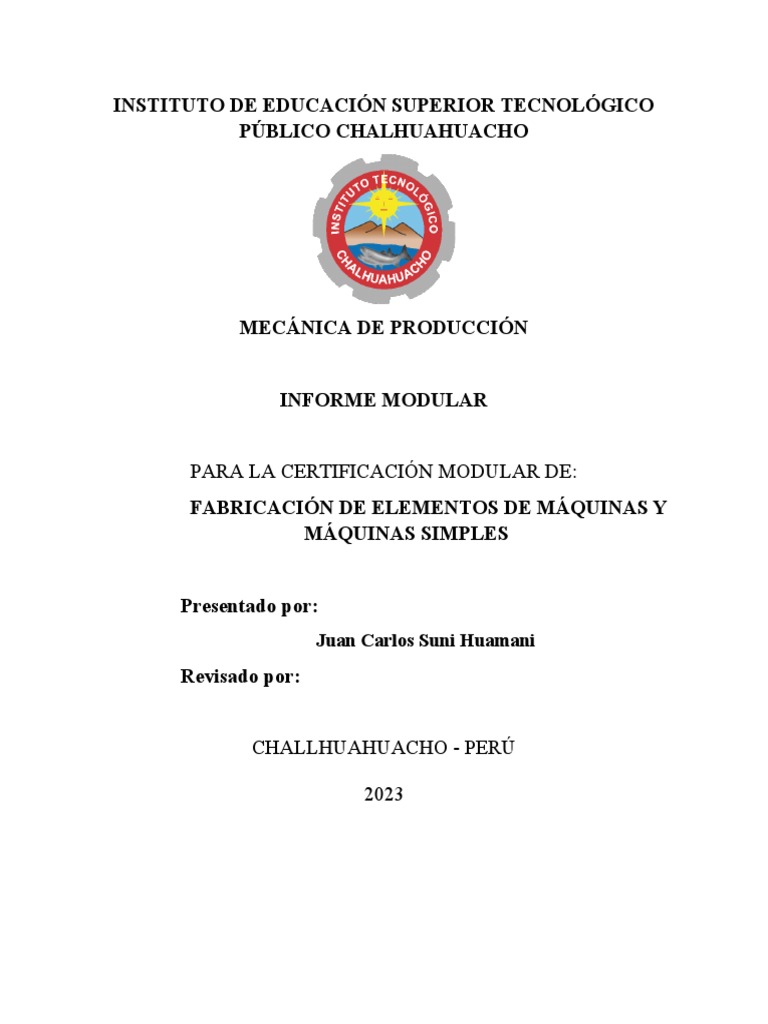 INSTITUTO DE EDUCACIÓN SUPERIOR TECNOLÓGICO PÚBLICO CHALHUAHUACHO

INSTITUTO TECNOLÓGICO
CHALHUAHUACHO

MECÁNICA DE PRODUCCIÓN

INFORME MODULAR

PARA LA CERTIFICACIÓN MODULAR DE:

FABRICACIÓN DE ELEMENTOS DE MÁQUINAS Y MÁQUINAS SIMPLES

Presentado por:

Juan Carlos Suni Huamani

Revisado por:

CHALLHUAHUACHO - PERÚ

2023